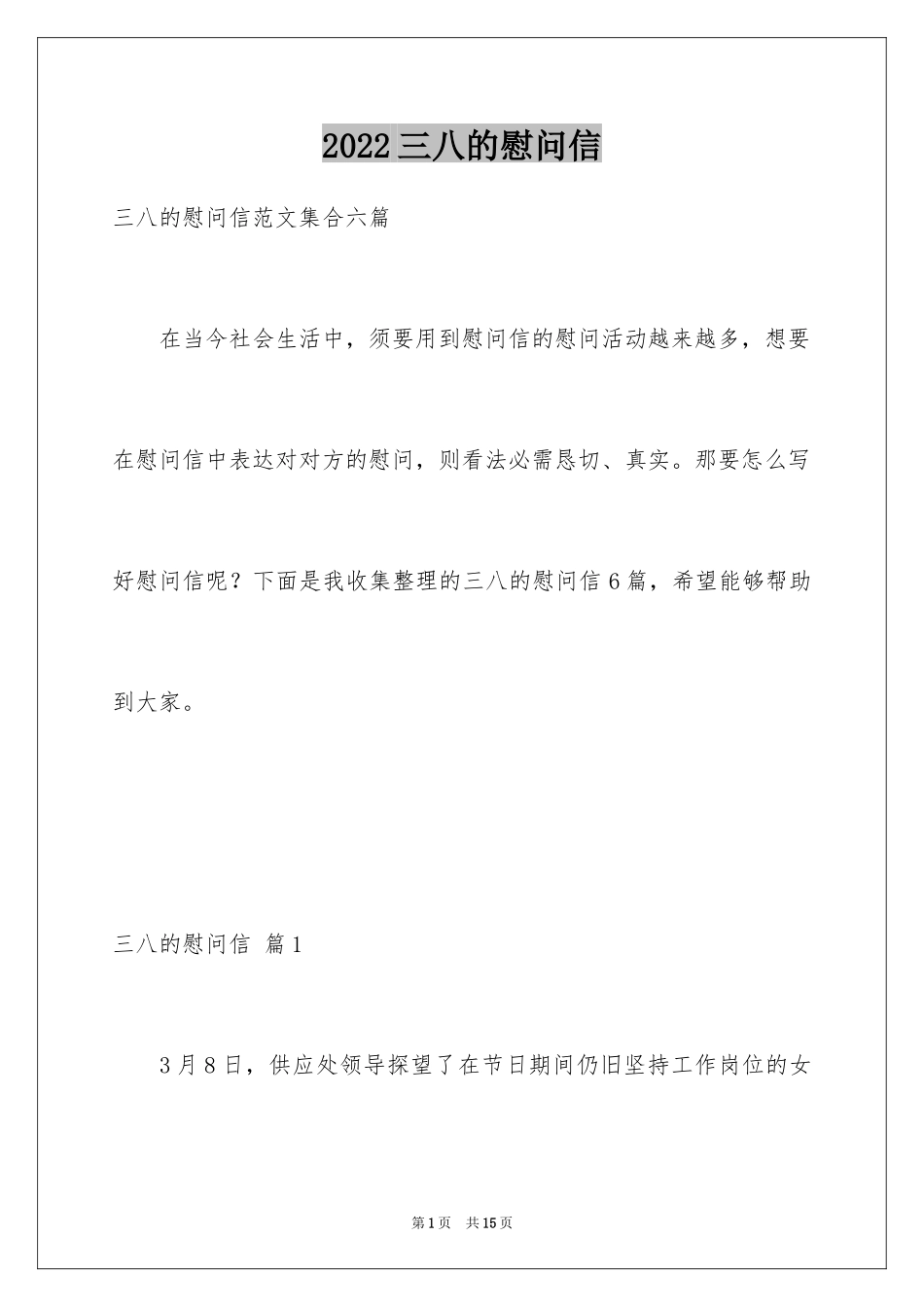 2022三八的慰问信

三八的慰问信范文集合六篇

在当今社会生活中，须要用到慰问信的慰问活动越来越多，想要在慰问信中表达对对方的慰问，则看法必需恳切、真实。那要怎么写好慰问信呢？下面是我收集整理的三八的慰问信6篇，希望能够帮助到大家。

三八的慰问信 篇1

3月8日，供应处领导探望了在节日期间仍旧坚持工作岗位的女

第1页 共15页